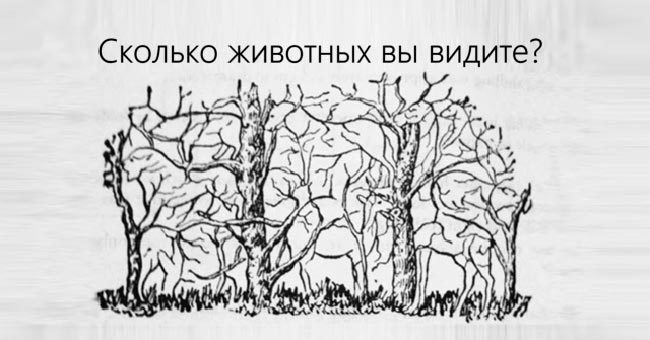 Сколько животных вы видите?